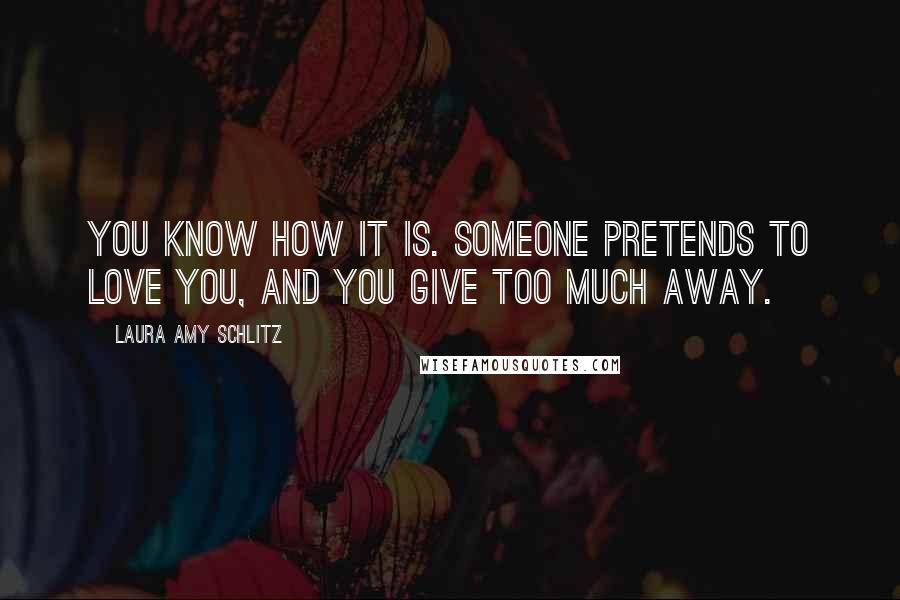 YOU KNOW HOW IT IS. SOMEONE PRETENDS TO LOVE YOU, AND YOU GIVE TOO MUCH AWAY.

LAURA AMY SCHLITZ

WISEFAMOUSQUOTES.COM